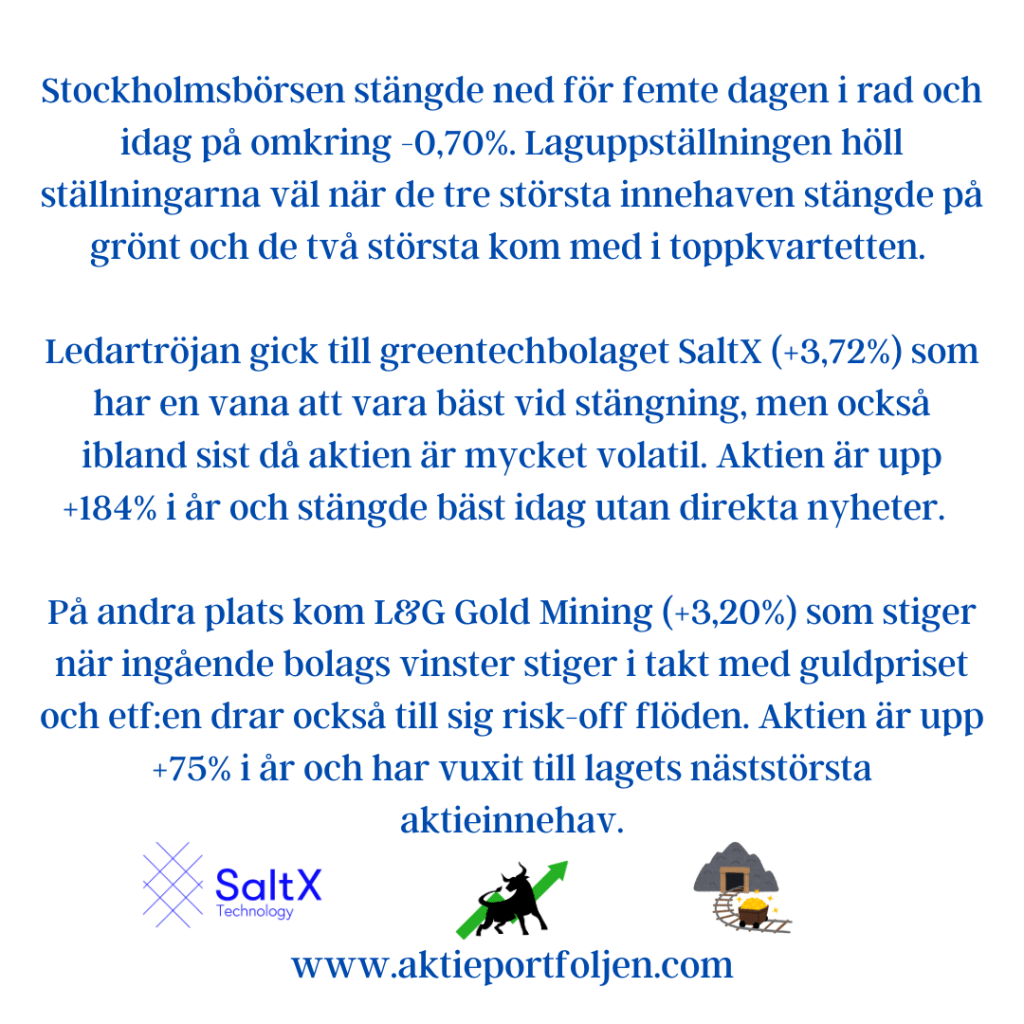 Stockholmsbörsen stängde ned för femte dagen i rad och idag på omkring -0,70%. Laguppställningen höll ställningarna väl när de tre största innehaven stängde på grönt och de två största kom med i toppkvartetten.

Ledartröjan gick till greentechbolaget SaltX (+3,72%) som har en vana att vara bäst vid stängning, men också ibland sist då aktien är mycket volatil. Aktien är upp +184% i år och stängde bäst idag utan direkta nyheter.

På andra plats kom L&G Gold Mining (+3,20%) som stiger när ingående bolags vinster stiger i takt med guldpriset och etf:en drar också till sig risk-off flöden. Aktien är upp +75% i år och har vuxit till lagets näststörsta aktieinnehav.

SaltX Technology

www.aktieportfoljen.com